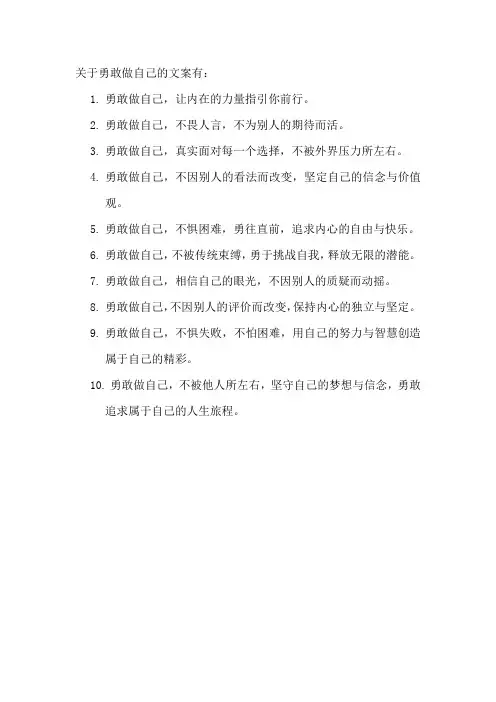 关于勇敢做自己的文案有：

1. 勇敢做自己，让内在的力量指引你前行。

2. 勇敢做自己，不畏人言，不为别人的期待而活。

3. 勇敢做自己，真实面对每一个选择，不被外界压力所左右。

4. 勇敢做自己，不因别人的看法而改变，坚定自己的信念与价值观。

5. 勇敢做自己，不惧困难，勇往直前，追求内心的自由与快乐。

6. 勇敢做自己，不被传统束缚，勇于挑战自我，释放无限的潜能。

7. 勇敢做自己，相信自己的眼光，不因别人的质疑而动摇。

8. 勇敢做自己，不因别人的评价而改变，保持内心的独立与坚定。

9. 勇敢做自己，不惧失败，不怕困难，用自己的努力与智慧创造属于自己的精彩。

10. 勇敢做自己，不被他人所左右，坚守自己的梦想与信念，勇敢追求属于自己的人生旅程。